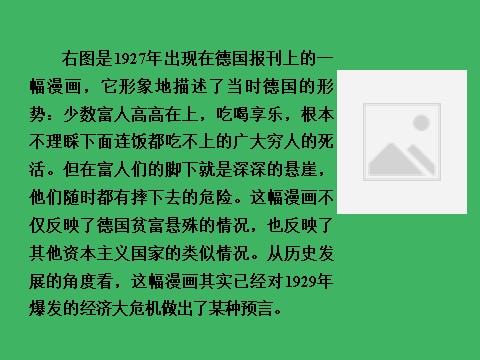 右图是1927年出现在德国报刊上的一幅漫画，它形象地描述了当时德国的形势：少数富人高高在上，吃喝享乐，根本不理睬下面连饭都吃不上的广大穷人的死活。但在富人们的脚下就是深深的悬崖，他们随时都有摔下去的危险。这幅漫画不仅反映了德国贫富悬殊的情况，也反映了其他资本主义国家的类似情况。从历史发展的角度看，这幅漫画其实已经对1929年爆发的经济大危机做出了某种预言。